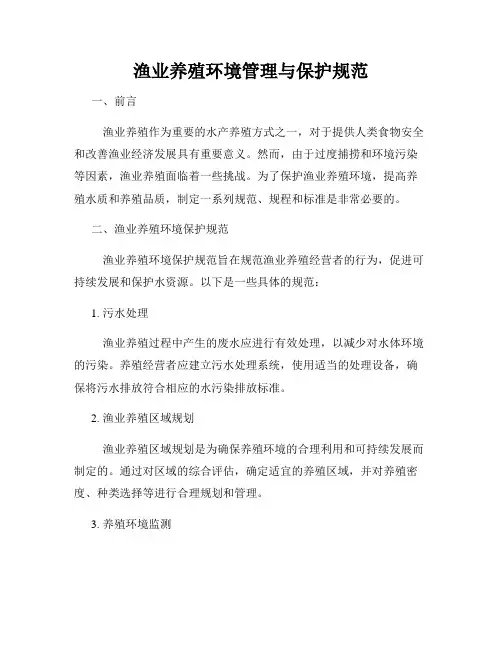 渔业养殖环境管理与保护规范

一、前言

渔业养殖作为重要的水产养殖方式之一，对于提供人类食物安全和改善渔业经济发展具有重要意义。然而，由于过度捕捞和环境污染等因素，渔业养殖面临着一些挑战。为了保护渔业养殖环境，提高养殖水质和养殖品质，制定一系列规范、规程和标准是非常必要的。

二、渔业养殖环境保护规范

渔业养殖环境保护规范旨在规范渔业养殖经营者的行为，促进可持续发展和保护水资源。以下是一些具体的规范：

1. 污水处理

渔业养殖过程中产生的废水应进行有效处理，以减少对水体环境的污染。养殖经营者应建立污水处理系统，使用适当的处理设备，确保将污水排放符合相应的水污染排放标准。

2. 渔业养殖区域规划

渔业养殖区域规划是为确保养殖环境的合理利用和可持续发展而制定的。通过对区域的综合评估，确定适宜的养殖区域，并对养殖密度、种类选择等进行合理规划和管理。

3. 养殖环境监测